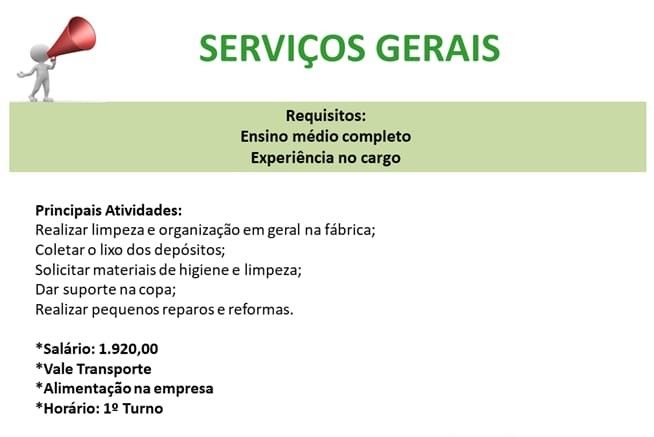 SERVIÇOS GERAIS

Requisitos:
Ensino médio completo
Experiência no cargo

Principais Atividades:
Realizar limpeza e organização em geral na fábrica;
Coletar o lixo dos depósitos;
Solicitar materiais de higiene e limpeza;
Dar suporte na copa;
Realizar pequenos reparos e reformas.

*Salário: 1.920,00
*Vale Transporte
*Alimentação na empresa
*Horário: 1º Turno